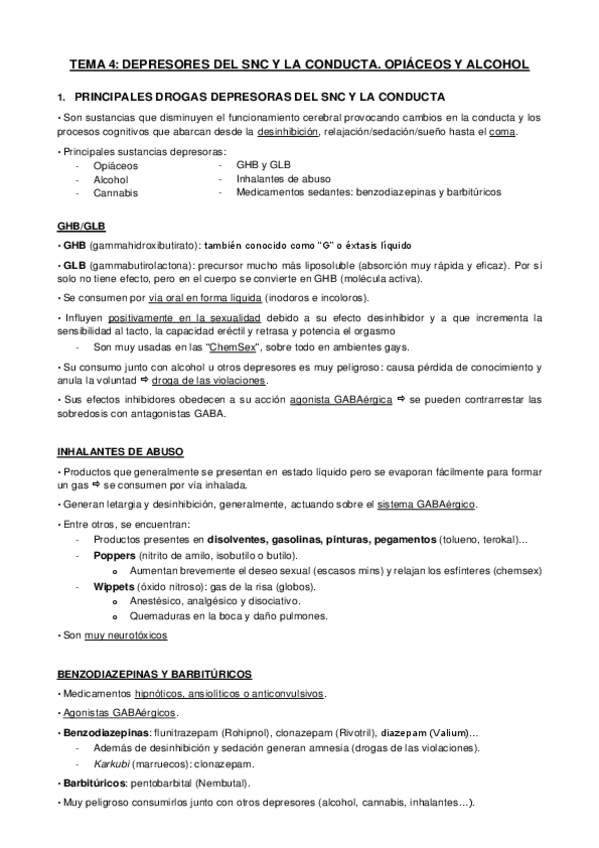 TEMA 4: DEPRESORES DEL SNC Y LA CONDUCTA. OPIÁCEOS Y ALCOHOL

1. PRINCIPALES DROGAS DEPRESORAS DEL SNC Y LA CONDUCTA

• Son sustancias que disminuyen el funcionamiento cerebral provocando cambios en la conducta y los procesos cognitivos que abarcan desde la desinhibición, relajación/sedación/sueño hasta el coma.

• Principales sustancias depresoras:
- Opiáceos
- Alcohol
- Cannabis
- GHB y GLB
- Inhalantes de abuso
- Medicamentos sedantes: benzodiazepinas y barbitúricos

GHB/GLB

• GHB (gammahidroxibutirato): también conocido como "G" o éxtasis líquido

• GLB (gammabutirolactona): precursor mucho más liposoluble (absorción muy rápida y eficaz). Por sí solo no tiene efecto, pero en el cuerpo se convierte en GHB (molécula activa).

• Se consumen por vía oral en forma líquida (inodoros e incoloros).

• Influyen positivamente en la sexualidad debido a su efecto desinhibidor y a que incrementa la sensibilidad al tacto, la capacidad eréctil y retrasa y potencia el orgasmo
- Son muy usadas en las "ChemSex", sobre todo en ambientes gays.

• Su consumo junto con alcohol u otros depresores es muy peligroso: causa pérdida de conocimiento y anula la voluntad ⇨ droga de las violaciones.

• Sus efectos inhibidores obedecen a su acción agonista GABAérgica ⇨ se pueden contrarrestar las sobredosis con antagonistas GABA.

INHALANTES DE ABUSO

• Productos que generalmente se presentan en estado líquido pero se evaporan fácilmente para formar un gas ⇨ se consumen por vía inhalada.

• Generan letargia y desinhibición, generalmente, actuando sobre el sistema GABAérgico.

• Entre otros, se encuentran:
- Productos presentes en disolventes, gasolinas, pinturas, pegamentos (tolueno, terokal)...
- Poppers (nitrito de amilo, isobutilo o butilo).
  o Aumentan brevemente el deseo sexual (escasos mins) y relajan los esfínteres (chemsex)
- Wippets (óxido nitroso): gas de la risa (globos).
  o Anestésico, analgésico y disociativo.
  o Quemaduras en la boca y daño pulmones.

• Son muy neurotóxicos

BENZODIAZEPINAS Y BARBITÚRICOS

• Medicamentos hipnóticos, ansiolíticos o anticonvulsivos.

• Agonistas GABAérgicos.

• Benzodiazepinas: flunitrazepam (Rohipnol), clonazepam (Rivotril), diazepam (Valium)...
- Además de desinhibición y sedación generan amnesia (drogas de las violaciones).
- Karkubi (marruecos): clonazepam.

• Barbitúricos: pentobarbital (Nembutal).

• Muy peligroso consumirlos junto con otros depresores (alcohol, cannabis, inhalantes...).